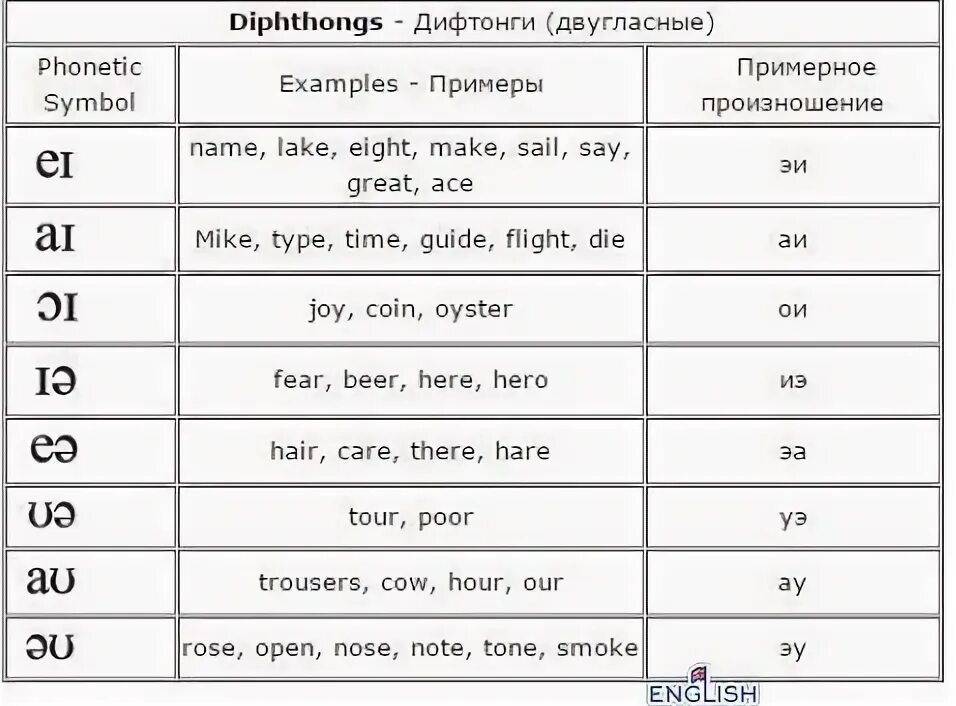 **Diphthongs** - Дифтонги (двугласные)

| Phonetic Symbol | Examples - Примеры | Примерное произношение |
|---|---|---|
| eɪ | name, lake, eight, make, sail, say, great, ace | эи |
| aɪ | Mike, type, time, guide, flight, die | аи |
| ɔɪ | joy, coin, oyster | ои |
| ɪə | fear, beer, here, hero | иэ |
| eə | hair, care, there, hare | эа |
| ʊə | tour, poor | уэ |
| aʊ | trousers, cow, hour, our | ау |
| əʊ | rose, open, nose, note, tone, smoke | эу |

ENGLISH